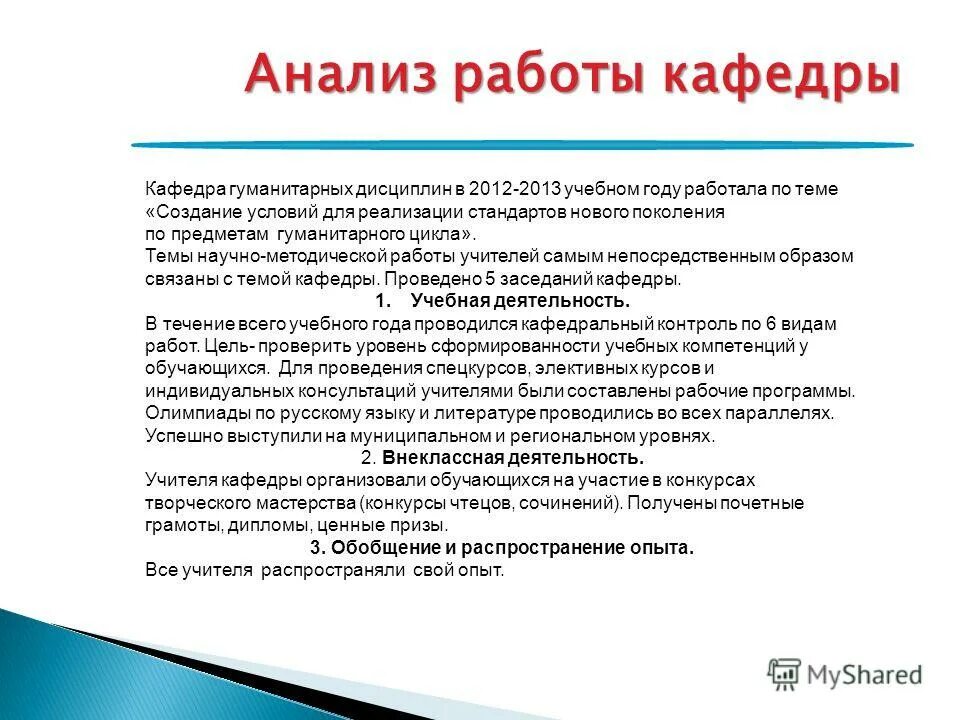 Анализ работы кафедры

Кафедра гуманитарных дисциплин в 2012-2013 учебном году работала по теме «Создание условий для реализации стандартов нового поколения по предметам гуманитарного цикла».
Темы научно-методической работы учителей самым непосредственным образом связаны с темой кафедры. Проведено 5 заседаний кафедры.

1. Учебная деятельность.

В течение всего учебного года проводился кафедральный контроль по 6 видам работ. Цель- проверить уровень сформированности учебных компетенций у обучающихся. Для проведения спецкурсов, элективных курсов и индивидуальных консультаций учителями были составлены рабочие программы. Олимпиады по русскому языку и литературе проводились во всех параллелях. Успешно выступили на муниципальном и региональном уровнях.

2. Внеклассная деятельность.

Учителя кафедры организовали обучающихся на участие в конкурсах творческого мастерства (конкурсы чтецов, сочинений). Получены почетные грамоты, дипломы, ценные призы.

3. Обобщение и распространение опыта.

Все учителя распространяли свой опыт.

MyShared